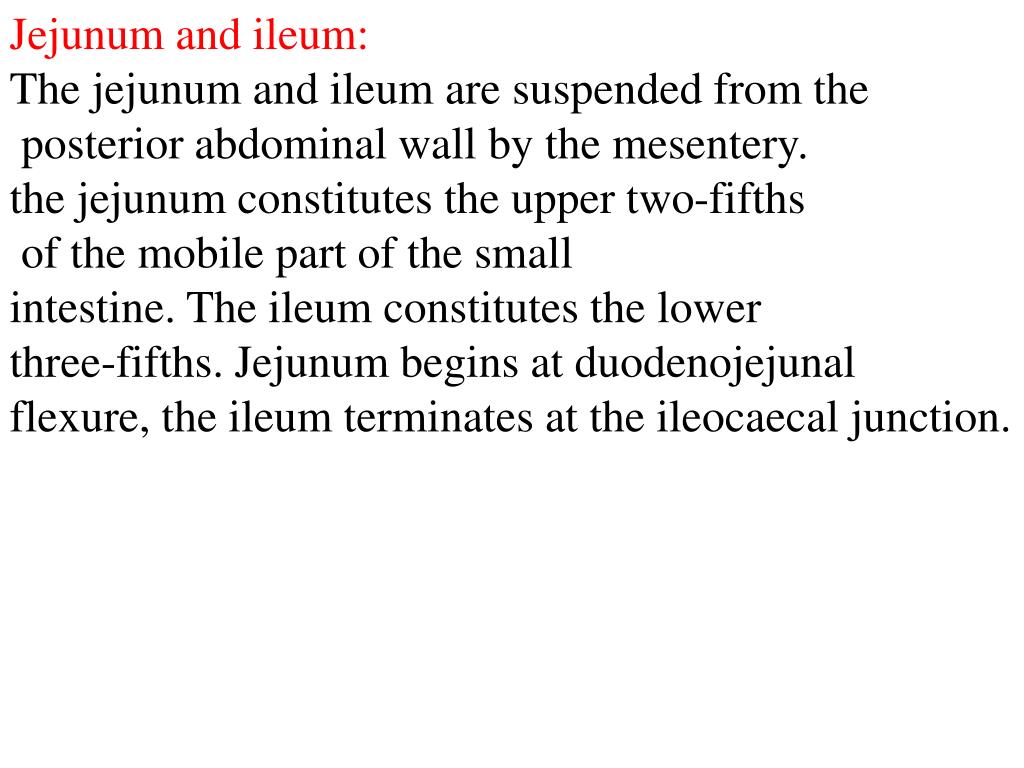 Jejunum and ileum:
The jejunum and ileum are suspended from the posterior abdominal wall by the mesentery. the jejunum constitutes the upper two-fifths of the mobile part of the small intestine. The ileum constitutes the lower three-fifths. Jejunum begins at duodenojejunal flexure, the ileum terminates at the ileocaecal junction.